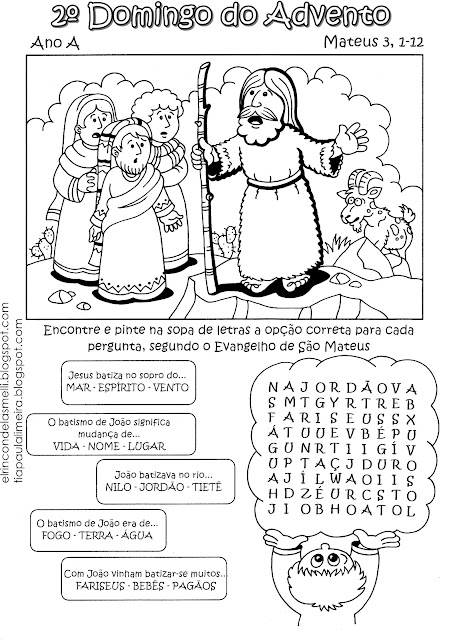 2º Domingo do Advento

Ano A

Mateus 3, 1-12

Encontre e pinte na sopa de letras a opção correta para cada pergunta, segundo o Evangelho de São Mateus

Jesus batiza no sopro do...
MAR - ESPÍRITO - VENTO

O batismo de João significa mudança de...
VIDA - NOME - LUGAR

João batizava no rio...
NILO - JORDÃO - TIETÊ

O batismo de João era de...
FOGO - TERRA - ÁGUA

Com João vinham batizar-se muitos...
FARISEUS - BEBÊS - PAGÃOS

N A J O R D Ã O V A
S M T G Y R T R E B
F A R I S E U S S X
Á T U U E V B É P U
G U N R T I I G Í V
U P T A Ç J D U R O
A J Í L W A O I I S
H D Z É U R C S T O
J I O B H O A T O L

elrincondelasmelli.blogspot.com
tiapaulalimeira.blogspot.com